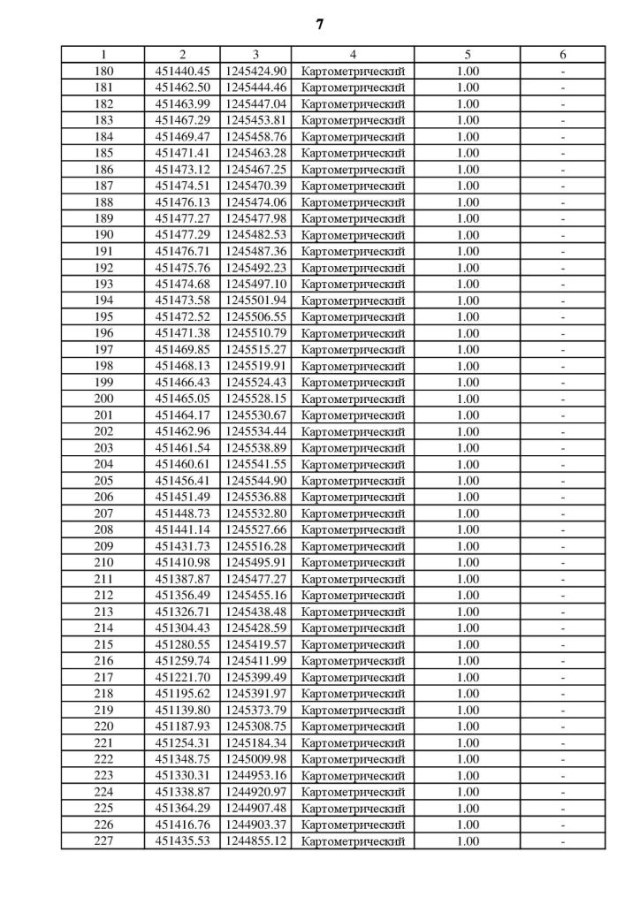 7

| 1 | 2 | 3 | 4 | 5 | 6 |
|---|---|---|---|---|---|
| 180 | 451440.45 | 1245424.90 | Картометрический | 1.00 | - |
| 181 | 451462.50 | 1245444.46 | Картометрический | 1.00 | - |
| 182 | 451463.99 | 1245447.04 | Картометрический | 1.00 | - |
| 183 | 451467.29 | 1245453.81 | Картометрический | 1.00 | - |
| 184 | 451469.47 | 1245458.76 | Картометрический | 1.00 | - |
| 185 | 451471.41 | 1245463.28 | Картометрический | 1.00 | - |
| 186 | 451473.12 | 1245467.25 | Картометрический | 1.00 | - |
| 187 | 451474.51 | 1245470.39 | Картометрический | 1.00 | - |
| 188 | 451476.13 | 1245474.06 | Картометрический | 1.00 | - |
| 189 | 451477.27 | 1245477.98 | Картометрический | 1.00 | - |
| 190 | 451477.29 | 1245482.53 | Картометрический | 1.00 | - |
| 191 | 451476.71 | 1245487.36 | Картометрический | 1.00 | - |
| 192 | 451475.76 | 1245492.23 | Картометрический | 1.00 | - |
| 193 | 451474.68 | 1245497.10 | Картометрический | 1.00 | - |
| 194 | 451473.58 | 1245501.94 | Картометрический | 1.00 | - |
| 195 | 451472.52 | 1245506.55 | Картометрический | 1.00 | - |
| 196 | 451471.38 | 1245510.79 | Картометрический | 1.00 | - |
| 197 | 451469.85 | 1245515.27 | Картометрический | 1.00 | - |
| 198 | 451468.13 | 1245519.91 | Картометрический | 1.00 | - |
| 199 | 451466.43 | 1245524.43 | Картометрический | 1.00 | - |
| 200 | 451465.05 | 1245528.15 | Картометрический | 1.00 | - |
| 201 | 451464.17 | 1245530.67 | Картометрический | 1.00 | - |
| 202 | 451462.96 | 1245534.44 | Картометрический | 1.00 | - |
| 203 | 451461.54 | 1245538.89 | Картометрический | 1.00 | - |
| 204 | 451460.61 | 1245541.55 | Картометрический | 1.00 | - |
| 205 | 451456.41 | 1245544.90 | Картометрический | 1.00 | - |
| 206 | 451451.49 | 1245536.88 | Картометрический | 1.00 | - |
| 207 | 451448.73 | 1245532.80 | Картометрический | 1.00 | - |
| 208 | 451441.14 | 1245527.66 | Картометрический | 1.00 | - |
| 209 | 451431.73 | 1245516.28 | Картометрический | 1.00 | - |
| 210 | 451410.98 | 1245495.91 | Картометрический | 1.00 | - |
| 211 | 451387.87 | 1245477.27 | Картометрический | 1.00 | - |
| 212 | 451356.49 | 1245455.16 | Картометрический | 1.00 | - |
| 213 | 451326.71 | 1245438.48 | Картометрический | 1.00 | - |
| 214 | 451304.43 | 1245428.59 | Картометрический | 1.00 | - |
| 215 | 451280.55 | 1245419.57 | Картометрический | 1.00 | - |
| 216 | 451259.74 | 1245411.99 | Картометрический | 1.00 | - |
| 217 | 451221.70 | 1245399.49 | Картометрический | 1.00 | - |
| 218 | 451195.62 | 1245391.97 | Картометрический | 1.00 | - |
| 219 | 451139.80 | 1245373.79 | Картометрический | 1.00 | - |
| 220 | 451187.93 | 1245308.75 | Картометрический | 1.00 | - |
| 221 | 451254.31 | 1245184.34 | Картометрический | 1.00 | - |
| 222 | 451348.75 | 1245009.98 | Картометрический | 1.00 | - |
| 223 | 451330.31 | 1244953.16 | Картометрический | 1.00 | - |
| 224 | 451338.87 | 1244920.97 | Картометрический | 1.00 | - |
| 225 | 451364.29 | 1244907.48 | Картометрический | 1.00 | - |
| 226 | 451416.76 | 1244903.37 | Картометрический | 1.00 | - |
| 227 | 451435.53 | 1244855.12 | Картометрический | 1.00 | - |